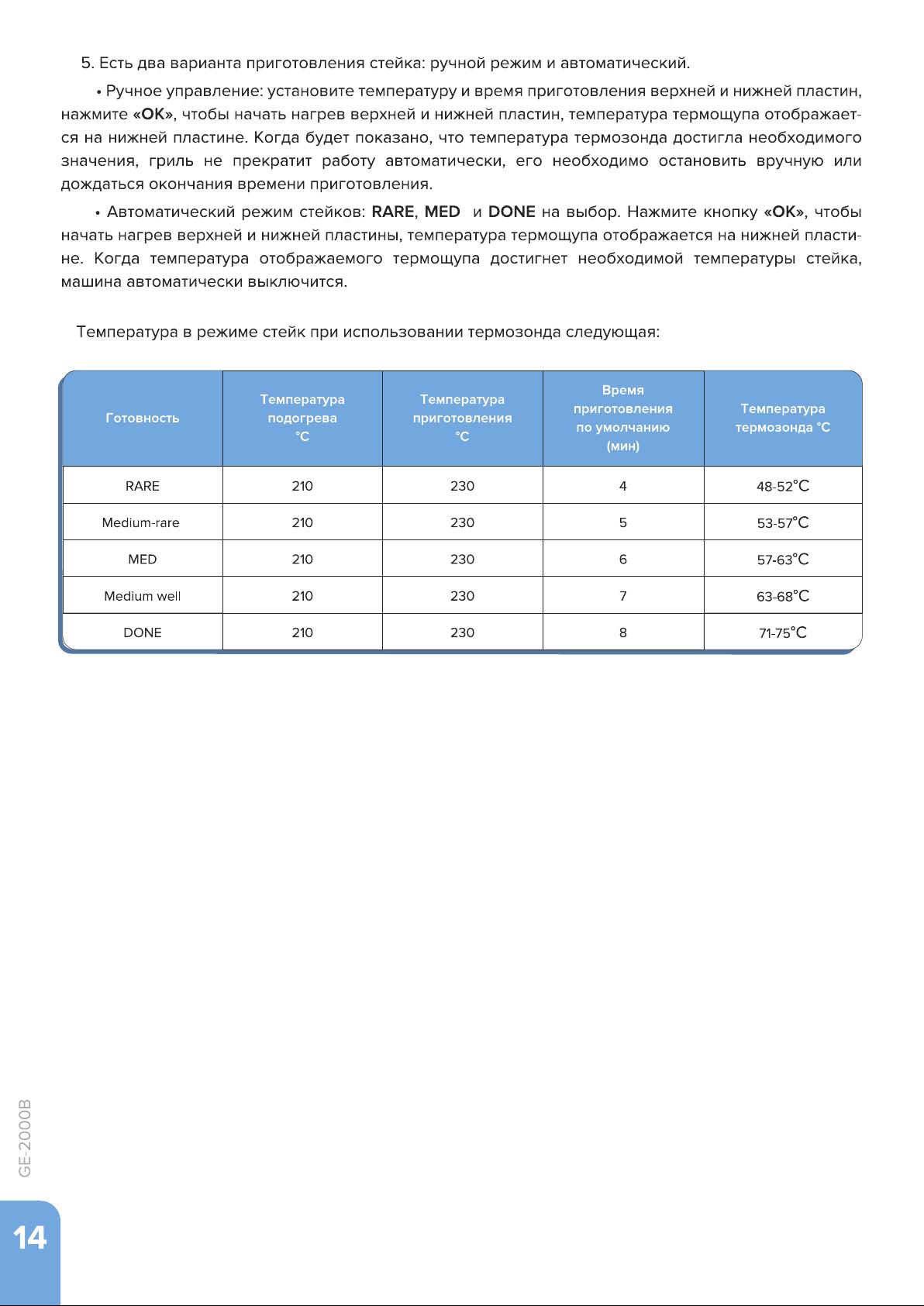 5. Есть два варианта приготовления стейка: ручной режим и автоматический.

• Ручное управление: установите температуру и время приготовления верхней и нижней пластин, нажмите «OK», чтобы начать нагрев верхней и нижней пластин, температура термощупа отображается на нижней пластине. Когда будет показано, что температура термозонда достигла необходимого значения, гриль не прекратит работу автоматически, его необходимо остановить вручную или дождаться окончания времени приготовления.

• Автоматический режим стейков: RARE, MED и DONE на выбор. Нажмите кнопку «OK», чтобы начать нагрев верхней и нижней пластины, температура термощупа отображается на нижней пластине. Когда температура отображаемого термощупа достигнет необходимой температуры стейка, машина автоматически выключится.

Температура в режиме стейк при использовании термозонда следующая:

| Готовность | Температура подогрева °C | Температура приготовления °C | Время приготовления по умолчанию (мин) | Температура термозонда °C |
|---|---|---|---|---|
| RARE | 210 | 230 | 4 | 48-52°C |
| Medium-rare | 210 | 230 | 5 | 53-57°C |
| MED | 210 | 230 | 6 | 57-63°C |
| Medium well | 210 | 230 | 7 | 63-68°C |
| DONE | 210 | 230 | 8 | 71-75°C |

GE-2000B

14